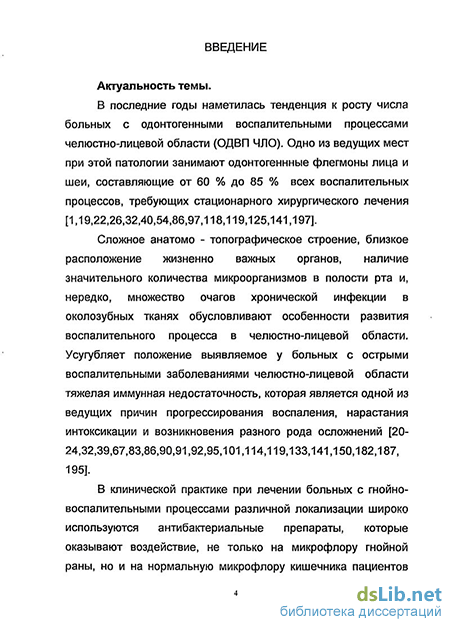 ВВЕДЕНИЕ

Актуальность темы.

В последние годы наметилась тенденция к росту числа больных с одонтогенными воспалительными процессами челюстно-лицевой области (ОДВП ЧЛО). Одно из ведущих мест при этой патологии занимают одонтогеннные флегмоны лица и шеи, составляющие от 60 % до 85 % всех воспалительных процессов, требующих стационарного хирургического лечения [1,19,22,26,32,40,54,86,97,118,119,125,141,197].

Сложное анатомо - топографическое строение, близкое расположение жизненно важных органов, наличие значительного количества микроорганизмов в полости рта и, нередко, множество очагов хронической инфекции в околозубных тканях обусловливают особенности развития воспалительного процесса в челюстно-лицевой области. Усугубляет положение выявляемое у больных с острыми воспалительными заболеваниями челюстно-лицевой области тяжелая иммунная недостаточность, которая является одной из ведущих причин прогрессирования воспаления, нарастания интоксикации и возникновения разного рода осложнений [20-24,32,39,67,83,86,90,91,92,95,101,114,119,133,141,150,182,187, 195].

В клинической практике при лечении больных с гнойно-воспалительными процессами различной локализации широко используются антибактериальные препараты, которые оказывают воздействие, не только на микрофлору гнойной раны, но и на нормальную микрофлору кишечника пациентов

4

dsLib.net
библиотека диссертаций